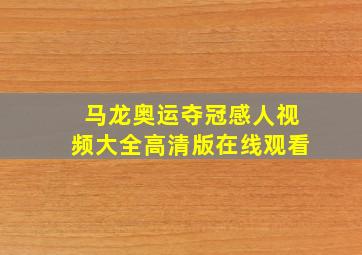 马龙奥运夺冠感人视频大全高清版在线观看